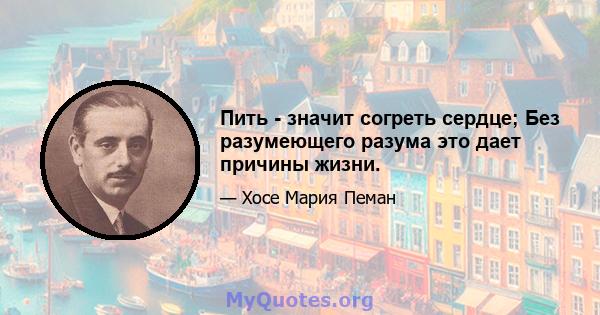 Пить - значит согреть сердце; Без разумеющего разума это дает причины жизни.

— Хосе Мария Пеман

MyQuotes.org